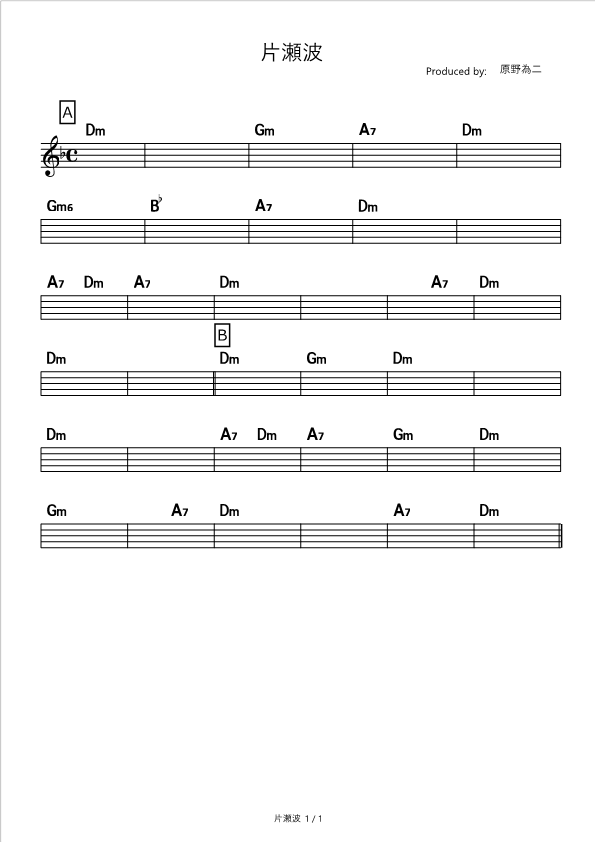 片瀬波

Produced by: 原野為二

A
Dm Gm A7 Dm

Gm6 B♭ A7 Dm

A7 Dm A7 Dm A7 Dm

B
Dm Dm Gm Dm

Dm A7 Dm A7 Gm Dm

Gm A7 Dm A7 Dm

片瀬波 1 / 1